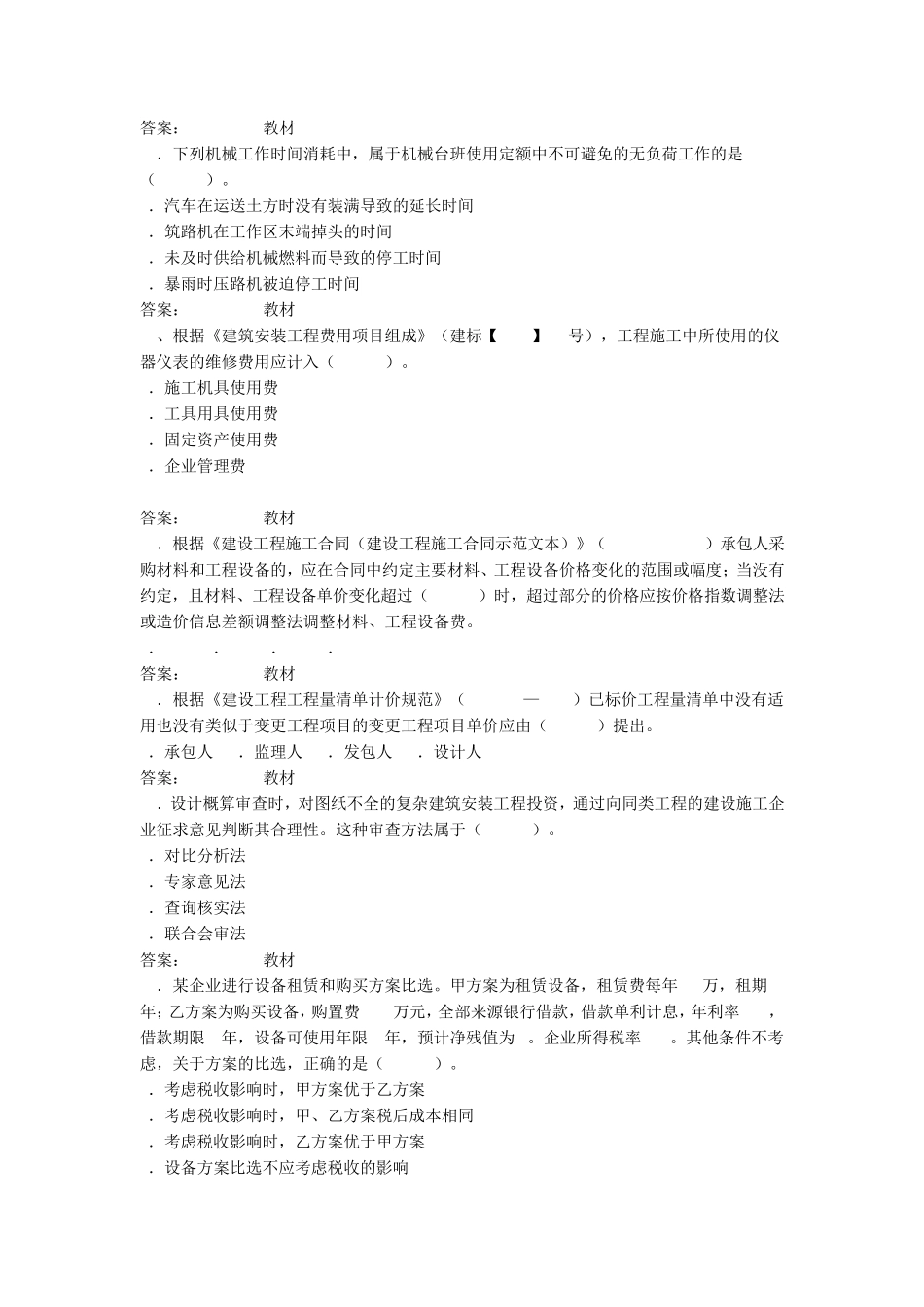 答案：　　　　教材

．下列机械工作时间消耗中，属于机械台班使用定额中不可避免的无负荷工作的是（　　）。

．汽车在运送土方时没有装满导致的延长时间

．筑路机在工作区末端掉头的时间

．未及时供给机械燃料而导致的停工时间

．暴雨时压路机被迫停工时间

答案：　　　　教材

、根据《建筑安装工程费用项目组成》（建标【　　】　号），工程施工中所使用的仪器仪表的维修费用应计入（　　）。

．施工机具使用费

．工具用具使用费

．固定资产使用费

．企业管理费

答案：　　　　教材

．根据《建设工程施工合同（建设工程施工合同示范文本）》（　　　　）承包人采购材料和工程设备的，应在合同中约定主要材料、工程设备价格变化的范围或幅度；当没有约定，且材料、工程设备单价变化超过（　　）时，超过部分的价格应按价格指数调整法或造价信息差额调整法调整材料、工程设备费。

．　　．　　．　　．

答案：　　　　教材

．根据《建设工程工程量清单计价规范》（　　—　　）已标价工程量清单中没有适用也没有类似于变更工程项目的变更工程项目单价应由（　　）提出。

．承包人　．监理人　．发包人　．设计人

答案：　　　　教材

．设计概算审查时，对图纸不全的复杂建筑安装工程投资，通过向同类工程的建设施工企业征求意见判断其合理性。这种审查方法属于（　　）。

．对比分析法

．专家意见法

．查询核实法

．联合会审法

答案：　　　　教材

．某企业进行设备租赁和购买方案比选。甲方案为租赁设备，租赁费每年　万，租期　年；乙方案为购买设备，购置费　万元，全部来源银行借款，借款单利计息，年利率　，借款期限　年，设备可使用年限　年，预计净残值为　。企业所得税率　。其他条件不考虑，关于方案的比选，正确的是（　　）。

．考虑税收影响时，甲方案优于乙方案

．考虑税收影响时，甲、乙方案税后成本相同

．考虑税收影响时，乙方案优于甲方案

．设备方案比选不应考虑税收的影响